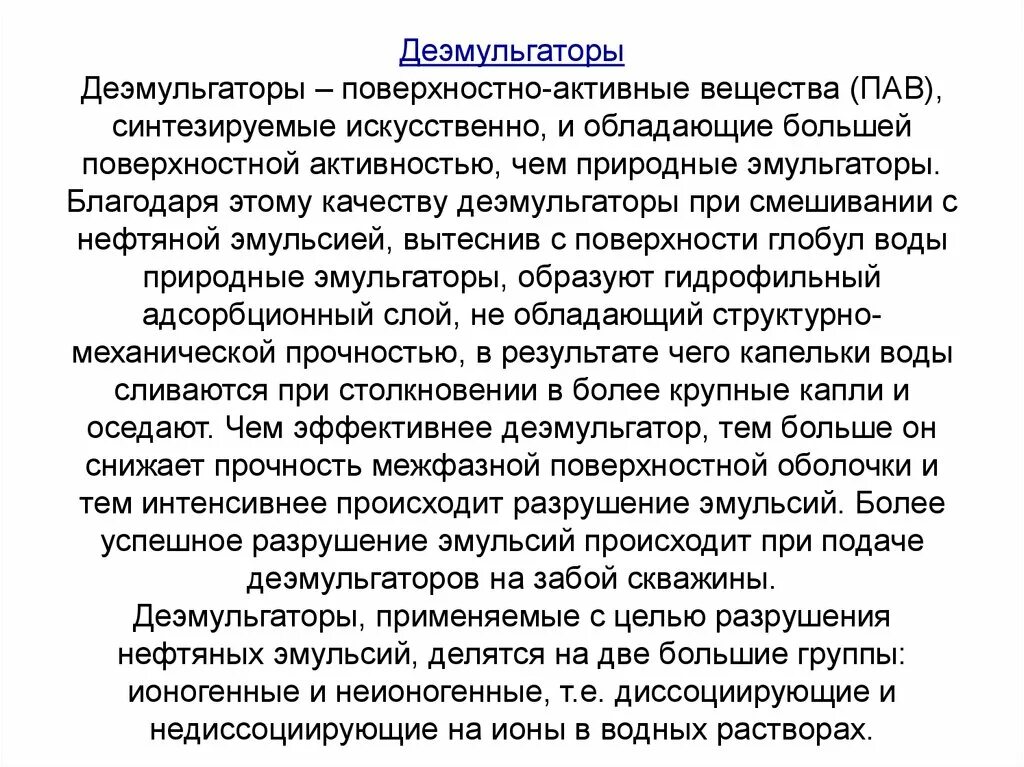 Деэмульгаторы

Деэмульгаторы – поверхностно-активные вещества (ПАВ), синтезируемые искусственно, и обладающие большей поверхностной активностью, чем природные эмульгаторы. Благодаря этому качеству деэмульгаторы при смешивании с нефтяной эмульсией, вытеснив с поверхности глобул воды природные эмульгаторы, образуют гидрофильный адсорбционный слой, не обладающий структурно-механической прочностью, в результате чего капельки воды сливаются при столкновении в более крупные капли и оседают. Чем эффективнее деэмульгатор, тем больше он снижает прочность межфазной поверхностной оболочки и тем интенсивнее происходит разрушение эмульсий. Более успешное разрушение эмульсий происходит при подаче деэмульгаторов на забой скважины.

Деэмульгаторы, применяемые с целью разрушения нефтяных эмульсий, делятся на две большие группы: ионогенные и неионогенные, т.е. диссоциирующие и недиссоциирующие на ионы в водных растворах.